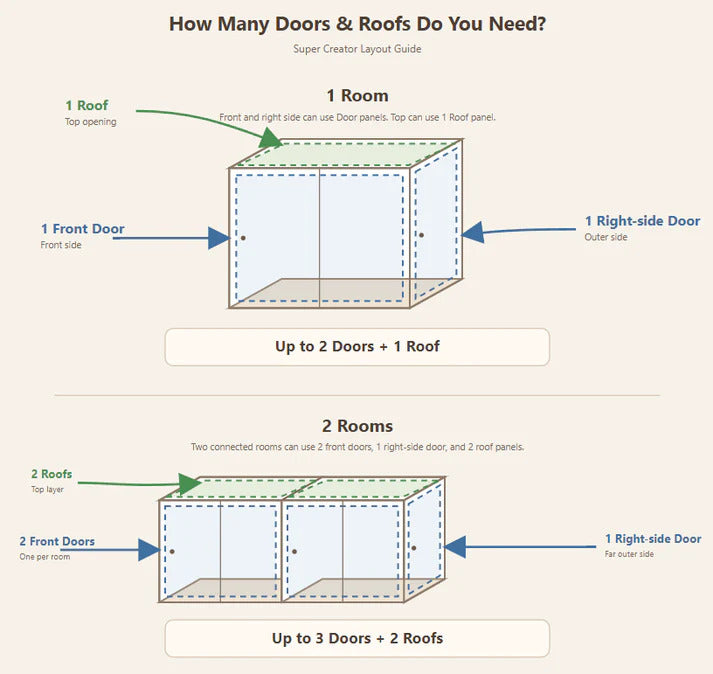 How Many Doors & Roofs Do You Need?
Super Creator Layout Guide

1 Room
Front and right side can use Door panels. Top can use 1 Roof panel.

1 Roof
Top opening

1 Front Door
Front side

1 Right-side Door
Outer side

Up to 2 Doors + 1 Roof

2 Rooms
Two connected rooms can use 2 front doors, 1 right-side door, and 2 roof panels.

2 Roofs
Top layer

2 Front Doors
One per room

1 Right-side Door
Far outer side

Up to 3 Doors + 2 Roofs